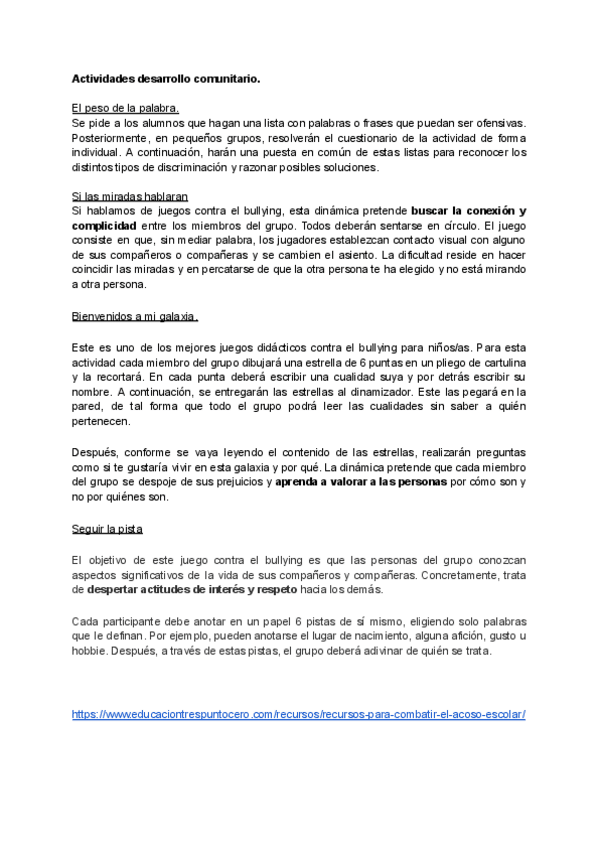 Actividades desarrollo comunitario.

El peso de la palabra.
Se pide a los alumnos que hagan una lista con palabras o frases que puedan ser ofensivas. Posteriormente, en pequeños grupos, resolverán el cuestionario de la actividad de forma individual. A continuación, harán una puesta en común de estas listas para reconocer los distintos tipos de discriminación y razonar posibles soluciones.

Si las miradas hablaran
Si hablamos de juegos contra el bullying, esta dinámica pretende buscar la conexión y complicidad entre los miembros del grupo. Todos deberán sentarse en círculo. El juego consiste en que, sin mediar palabra, los jugadores establezcan contacto visual con alguno de sus compañeros o compañeras y se cambien el asiento. La dificultad reside en hacer coincidir las miradas y en percatarse de que la otra persona te ha elegido y no está mirando a otra persona.

Bienvenidos a mi galaxia.

Este es uno de los mejores juegos didácticos contra el bullying para niños/as. Para esta actividad cada miembro del grupo dibujará una estrella de 6 puntas en un pliego de cartulina y la recortará. En cada punta deberá escribir una cualidad suya y por detrás escribir su nombre. A continuación, se entregarán las estrellas al dinamizador. Este las pegará en la pared, de tal forma que todo el grupo podrá leer las cualidades sin saber a quién pertenecen.

Después, conforme se vaya leyendo el contenido de las estrellas, realizarán preguntas como si te gustaría vivir en esta galaxia y por qué. La dinámica pretende que cada miembro del grupo se despoje de sus prejuicios y aprenda a valorar a las personas por cómo son y no por quiénes son.

Seguir la pista

El objetivo de este juego contra el bullying es que las personas del grupo conozcan aspectos significativos de la vida de sus compañeros y compañeras. Concretamente, trata de despertar actitudes de interés y respeto hacia los demás.

Cada participante debe anotar en un papel 6 pistas de sí mismo, eligiendo solo palabras que le definan. Por ejemplo, pueden anotarse el lugar de nacimiento, alguna afición, gusto u hobbie. Después, a través de estas pistas, el grupo deberá adivinar de quién se trata.

https://www.educaciontrespuntocero.com/recursos/recursos-para-combatir-el-acoso-escolar/